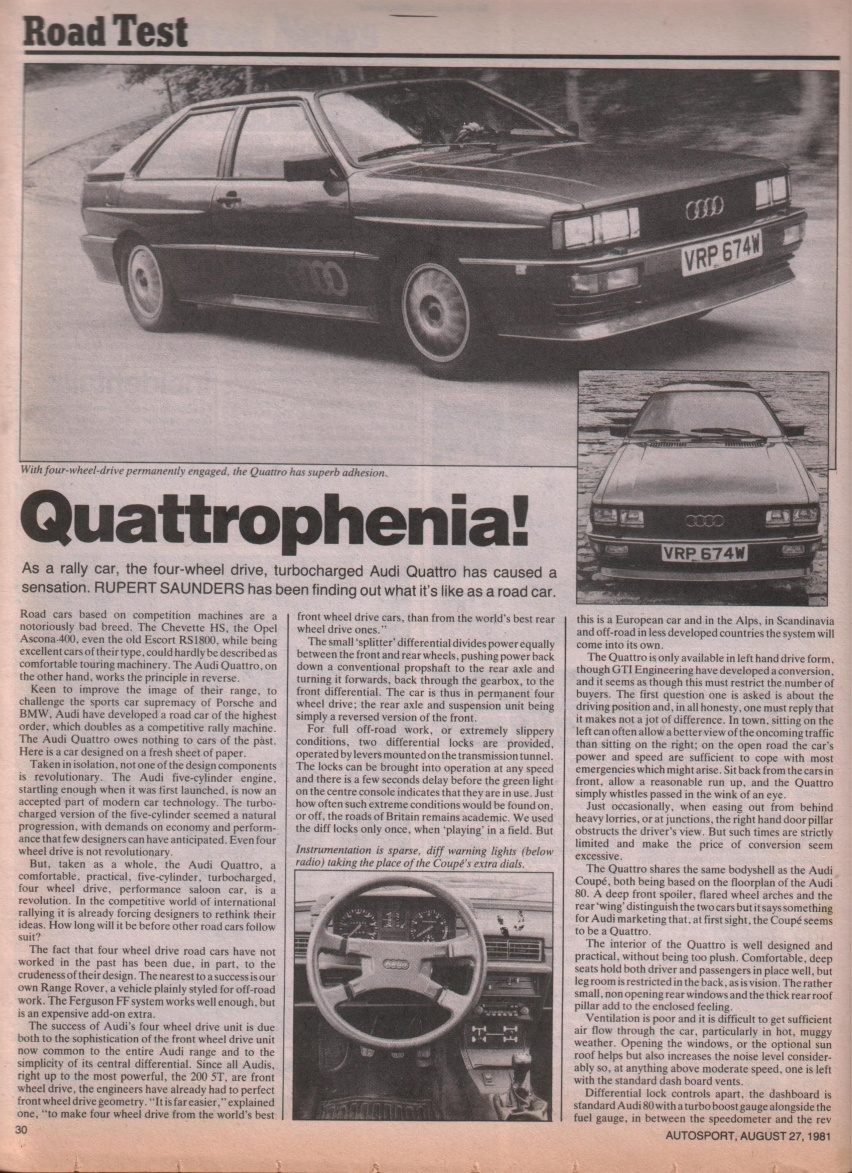 Road Test

VRP 674W

With four-wheel-drive permanently engaged, the Quattro has superb adhesion.

VRP 674W

Quattrophenia!

As a rally car, the four-wheel drive, turbocharged Audi Quattro has caused a sensation. RUPERT SAUNDERS has been finding out what it's like as a road car.

Road cars based on competition machines are a notoriously bad breed. The Chevette HS, the Opel Ascona 400, even the old Escort RS1800, while being excellent cars of their type, could hardly be described as comfortable touring machinery. The Audi Quattro, on the other hand, works the principle in reverse.

Keen to improve the image of their range, to challenge the sports car supremacy of Porsche and BMW, Audi have developed a road car of the highest order, which doubles as a competitive rally machine. The Audi Quattro owes nothing to cars of the past. Here is a car designed on a fresh sheet of paper.

Taken in isolation, not one of the design components is revolutionary. The Audi five-cylinder engine, startling enough when it was first launched, is now an accepted part of modern car technology. The turbocharged version of the five-cylinder seemed a natural progression, with demands on economy and performance that few designers can have anticipated. Even four wheel drive is not revolutionary.

But, taken as a whole, the Audi Quattro, a comfortable, practical, five-cylinder, turbocharged, four wheel drive, performance saloon car, is a revolution. In the competitive world of international rallying it is already forcing designers to rethink their ideas. How long will it be before other road cars follow suit?

The fact that four wheel drive road cars have not worked in the past has been due, in part, to the crudeness of their design. The nearest to a success is our own Range Rover, a vehicle plainly styled for off-road work. The Ferguson FF system works well enough, but is an expensive add-on extra.

The success of Audi's four wheel drive unit is due both to the sophistication of the front wheel drive unit now common to the entire Audi range and to the simplicity of its central differential. Since all Audis, right up to the most powerful, the 200 5T, are front wheel drive, the engineers have already had to perfect front wheel drive geometry. "It is far easier," explained one, "to make four wheel drive from the world's best front wheel drive cars, than from the world's best rear wheel drive ones."

The small 'splitter' differential divides power equally between the front and rear wheels, pushing power back down a conventional propshaft to the rear axle and turning it forwards, back through the gearbox, to the front differential. The car is thus in permanent four wheel drive; the rear axle and suspension unit being simply a reversed version of the front.

For full off-road work, or extremely slippery conditions, two differential locks are provided, operated by levers mounted on the transmission tunnel. The locks can be brought into operation at any speed and there is a few seconds delay before the green light on the centre console indicates that they are in use. Just how often such extreme conditions would be found on, or off, the roads of Britain remains academic. We used the diff locks only once, when 'playing' in a field. But

Instrumentation is sparse, diff warning lights (below radio) taking the place of the Coupé's extra dials.

this is a European car and in the Alps, in Scandinavia and off-road in less developed countries the system will come into its own.

The Quattro is only available in left hand drive form, though GTI Engineering have developed a conversion, and it seems as though this must restrict the number of buyers. The first question one is asked is about the driving position and, in all honesty, one must reply that it makes not a jot of difference. In town, sitting on the left can often allow a better view of the oncoming traffic than sitting on the right; on the open road the car's power and speed are sufficient to cope with most emergencies which might arise. Sit back from the cars in front, allow a reasonable run up, and the Quattro simply whistles passed in the wink of an eye.

Just occasionally, when easing out from behind heavy lorries, or at junctions, the right hand door pillar obstructs the driver's view. But such times are strictly limited and make the price of conversion seem excessive.

The Quattro shares the same bodyshell as the Audi Coupé, both being based on the floorplan of the Audi 80. A deep front spoiler, flared wheel arches and the rear 'wing' distinguish the two cars but it says something for Audi marketing that, at first sight, the Coupé seems to be a Quattro.

The interior of the Quattro is well designed and practical, without being too plush. Comfortable, deep seats hold both driver and passengers in place well, but leg room is restricted in the back, as is vision. The rather small, non opening rear windows and the thick rear roof pillar add to the enclosed feeling.

Ventilation is poor and it is difficult to get sufficient air flow through the car, particularly in hot, muggy weather. Opening the windows, or the optional sun roof helps but also increases the noise level considerably so, at anything above moderate speed, one is left with the standard dash board vents.

Differential lock controls apart, the dashboard is standard Audi 80 with a turbo boost gauge alongside the fuel gauge, in between the speedometer and the rev

30

AUTOSPORT, AUGUST 27, 1981